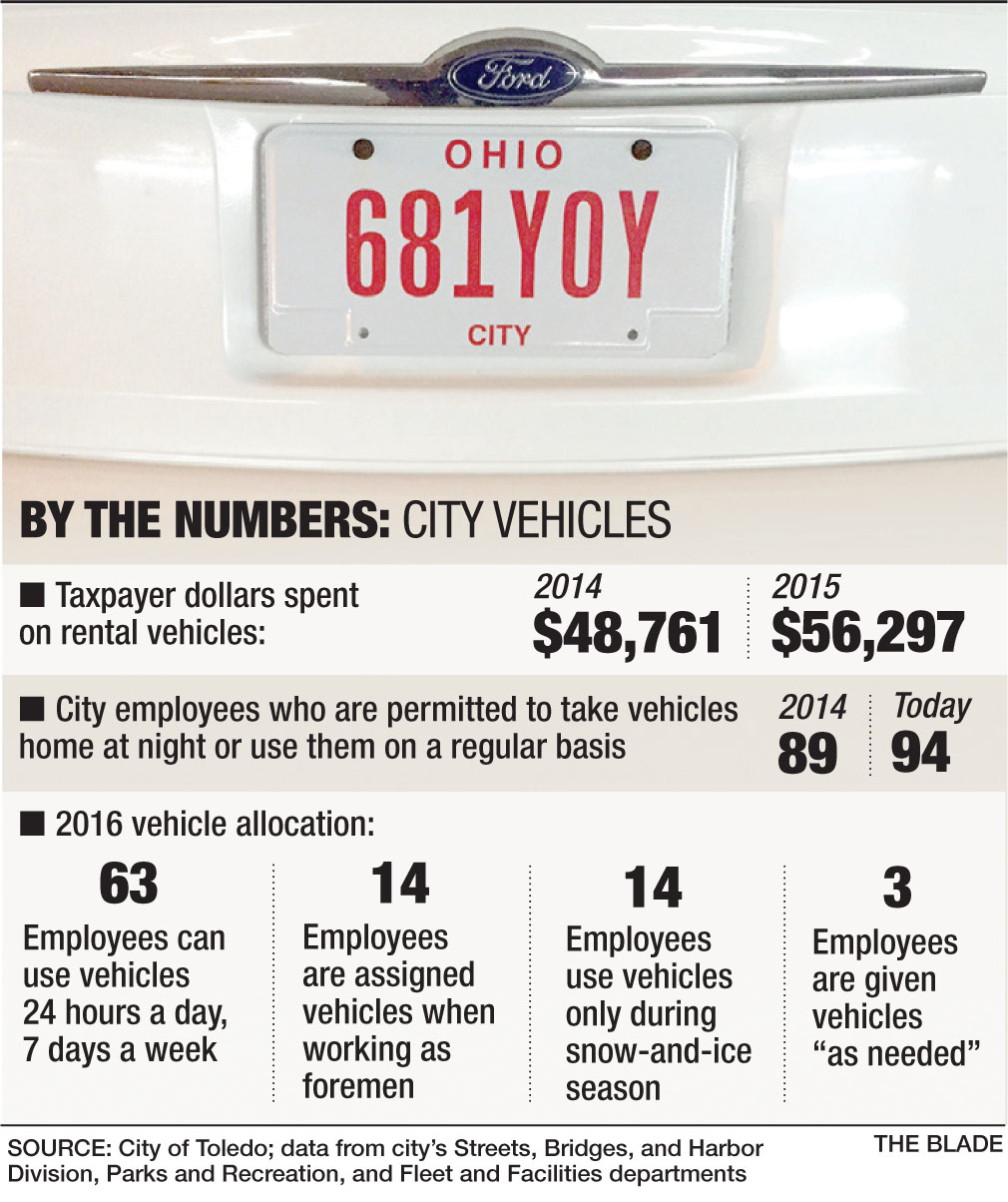 Ford

OHIO
681YOY
CITY

BY THE NUMBERS: CITY VEHICLES

■ Taxpayer dollars spent on rental vehicles:

2014
$48,761

2015
$56,297

■ City employees who are permitted to take vehicles home at night or use them on a regular basis

2014
89

Today
94

■ 2016 vehicle allocation:

63
Employees can use vehicles 24 hours a day, 7 days a week

14
Employees are assigned vehicles when working as foremen

14
Employees use vehicles only during snow-and-ice season

3
Employees are given vehicles "as needed"

SOURCE: City of Toledo; data from city's Streets, Bridges, and Harbor Division, Parks and Recreation, and Fleet and Facilities departments

THE BLADE